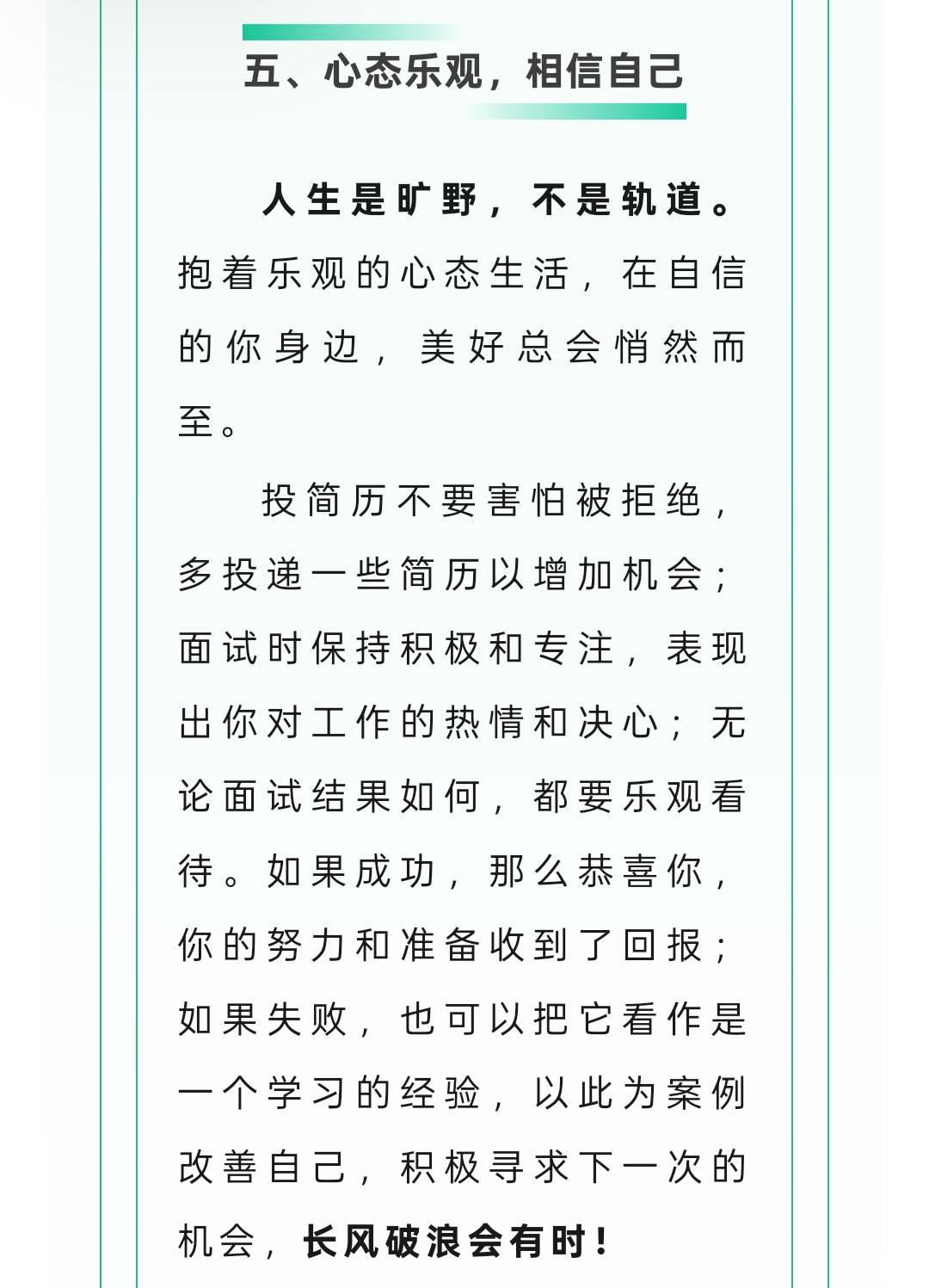 五、心态乐观，相信自己

人生是旷野，不是轨道。抱着乐观的心态生活，在自信的你身边，美好总会悄然而至。

投简历不要害怕被拒绝，多投递一些简历以增加机会；面试时保持积极和专注，表现出你对工作的热情和决心；无论面试结果如何，都要乐观看待。如果成功，那么恭喜你，你的努力和准备收到了回报；如果失败，也可以把它看作是一个学习的经验，以此为案例改善自己，积极寻求下一次的机会，长风破浪会有时！